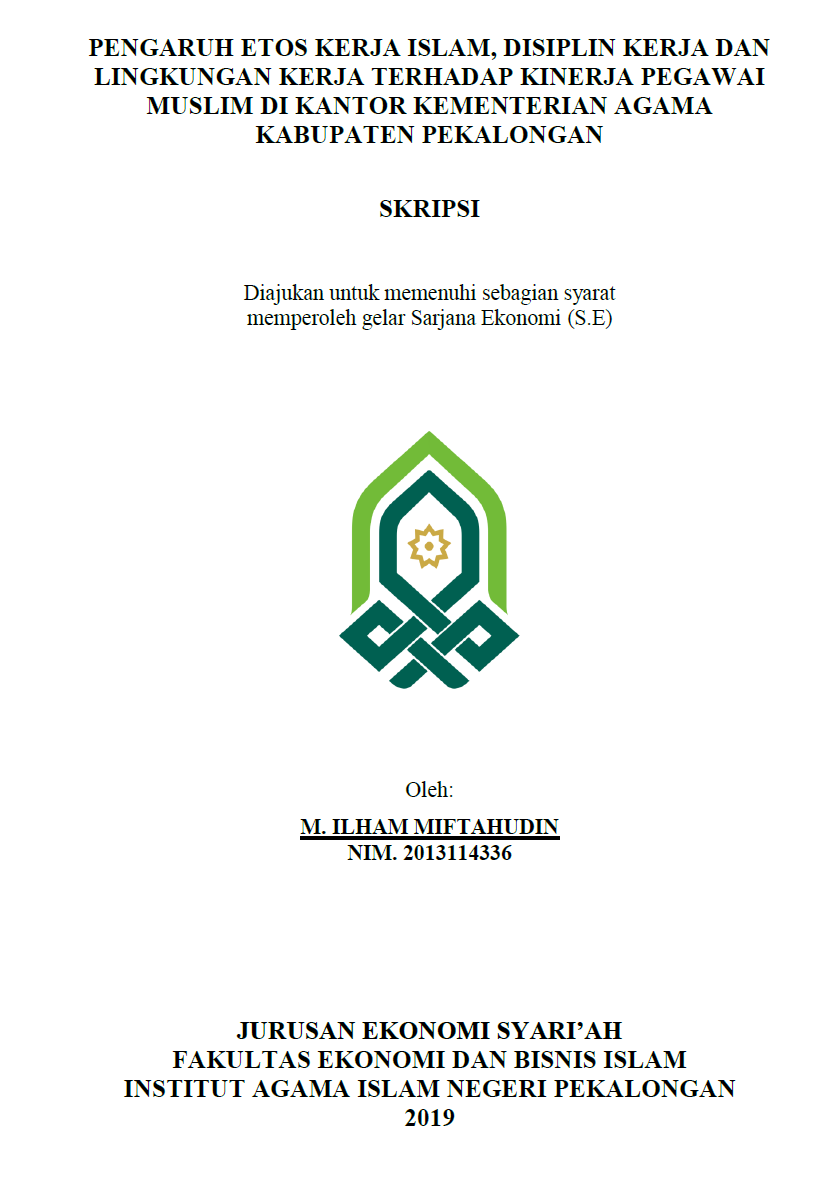 PENGARUH ETOS KERJA ISLAM, DISIPLIN KERJA DAN LINGKUNGAN KERJA TERHADAP KINERJA PEGAWAI MUSLIM DI KANTOR KEMENTERIAN AGAMA KABUPATEN PEKALONGAN

SKRIPSI

Diajukan untuk memenuhi sebagian syarat memperoleh gelar Sarjana Ekonomi (S.E)

Oleh:

M. ILHAM MIFTAHUDIN
NIM. 2013114336

JURUSAN EKONOMI SYARI'AH
FAKULTAS EKONOMI DAN BISNIS ISLAM
INSTITUT AGAMA ISLAM NEGERI PEKALONGAN
2019